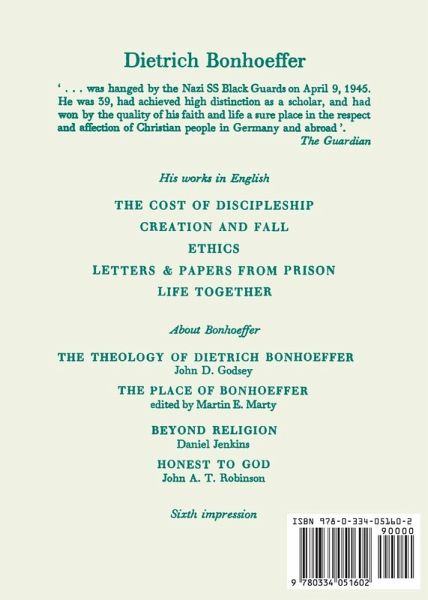 Dietrich Bonhoeffer

' . . . was hanged by the Nazi SS Black Guards on April 9, 1945. He was 39, had achieved high distinction as a scholar, and had won by the quality of his faith and life a sure place in the respect and affection of Christian people in Germany and abroad '.

The Guardian

His works in English

THE COST OF DISCIPLESHIP

CREATION AND FALL

ETHICS

LETTERS & PAPERS FROM PRISON

LIFE TOGETHER

About Bonhoeffer

THE THEOLOGY OF DIETRICH BONHOEFFER
John D. Godsey

THE PLACE OF BONHOEFFER
edited by Martin E. Marty

BEYOND RELIGION
Daniel Jenkins

HONEST TO GOD
John A. T. Robinson

Sixth impression

ISBN 978-0-334-05160-2
90000
9 780334 051602